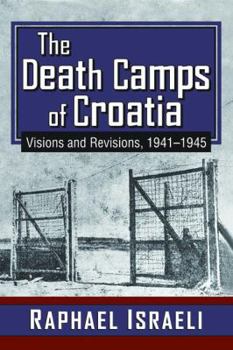 The Death Camps of Croatia

Visions and Revisions, 1941–1945

RAPHAEL ISRAELI